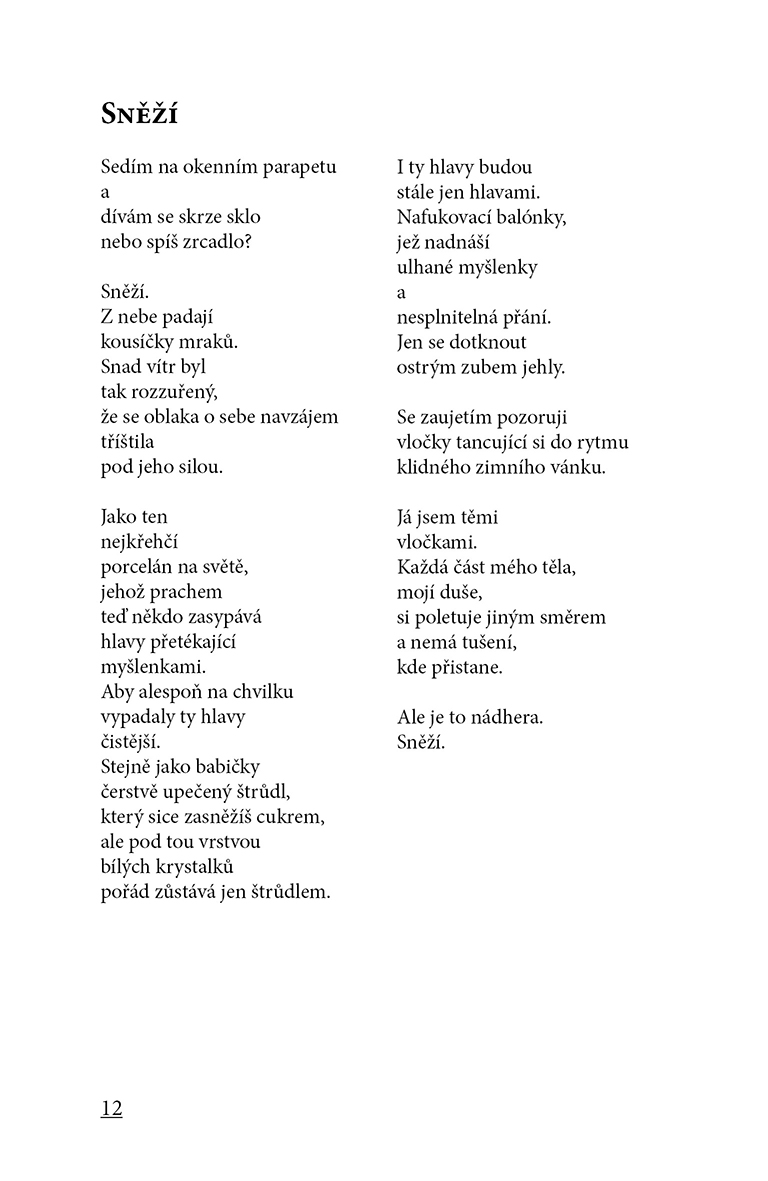 Sněží

Sedím na okenním parapetu
a
dívám se skrze sklo
nebo spíš zrcadlo?

Sněží.
Z nebe padají
kousíčky mraků.
Snad vítr byl
tak rozzuřený,
že se oblaka o sebe navzájem
tříštila
pod jeho silou.

Jako ten
nejkřehčí
porcelán na světě,
jehož prachem
teď někdo zasypává
hlavy přetékající
myšlenkami.
Aby alespoň na chvilku
vypadaly ty hlavy
čistější.
Stejně jako babičky
čerstvě upečený štrůdl,
který sice zasněžíš cukrem,
ale pod tou vrstvou
bílých krystalků
pořád zůstává jen štrůdlem.

I ty hlavy budou
stále jen hlavami.
Nafukovací balónky,
jež nadnáší
ulhané myšlenky
a
nesplnitelná přání.
Jen se dotknout
ostrým zubem jehly.

Se zaujetím pozoruji
vločky tancující si do rytmu
klidného zimního vánku.

Já jsem těmi
vločkami.
Každá část mého těla,
mojí duše,
si poletuje jiným směrem
a nemá tušení,
kde přistane.

Ale je to nádhera.
Sněží.

12